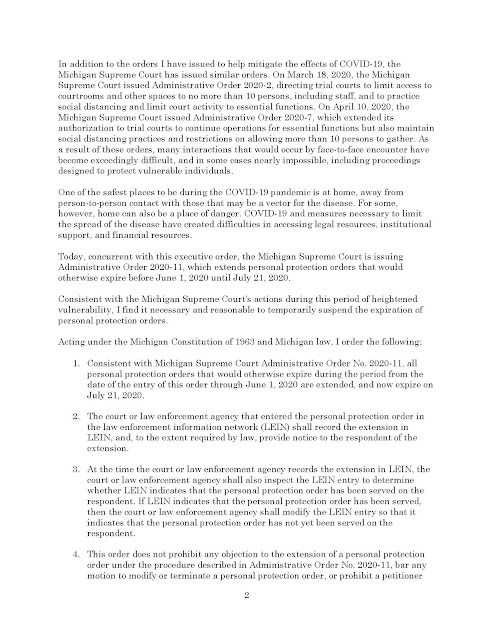 In addition to the orders I have issued to help mitigate the effects of COVID-19, the Michigan Supreme Court has issued similar orders. On March 18, 2020, the Michigan Supreme Court issued Administrative Order 2020-2, directing trial courts to limit access to courtrooms and other spaces to no more than 10 persons, including staff, and to practice social distancing and limit court activity to essential functions. On April 10, 2020, the Michigan Supreme Court issued Administrative Order 2020-7, which extended its authorization to trial courts to continue operations for essential functions but also maintain social distancing practices and restrictions on allowing more than 10 persons to gather. As a result of these orders, many interactions that would occur by face-to-face encounter have become exceedingly difficult, and in some cases nearly impossible, including proceedings designed to protect vulnerable individuals.

One of the safest places to be during the COVID-19 pandemic is at home, away from person-to-person contact with those that may be a vector for the disease. For some, however, home can also be a place of danger. COVID-19 and measures necessary to limit the spread of the disease have created difficulties in accessing legal resources, institutional support, and financial resources.

Today, concurrent with this executive order, the Michigan Supreme Court is issuing Administrative Order 2020-11, which extends personal protection orders that would otherwise expire before June 1, 2020 until July 21, 2020.

Consistent with the Michigan Supreme Court's actions during this period of heightened vulnerability, I find it necessary and reasonable to temporarily suspend the expiration of personal protection orders.

Acting under the Michigan Constitution of 1963 and Michigan law, I order the following:

1. Consistent with Michigan Supreme Court Administrative Order No. 2020-11, all personal protection orders that would otherwise expire during the period from the date of the entry of this order through June 1, 2020 are extended, and now expire on July 21, 2020.

2. The court or law enforcement agency that entered the personal protection order in the law enforcement information network (LEIN) shall record the extension in LEIN, and, to the extent required by law, provide notice to the respondent of the extension.

3. At the time the court or law enforcement agency records the extension in LEIN, the court or law enforcement agency shall also inspect the LEIN entry to determine whether LEIN indicates that the personal protection order has been served on the respondent. If LEIN indicates that the personal protection order has been served, then the court or law enforcement agency shall modify the LEIN entry so that it indicates that the personal protection order has not yet been served on the respondent.

4. This order does not prohibit any objection to the extension of a personal protection order under the procedure described in Administrative Order No. 2020-11, bar any motion to modify or terminate a personal protection order, or prohibit a petitioner

2